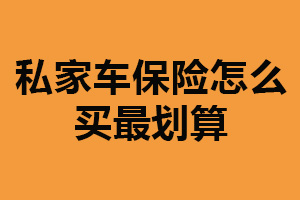 私家车保险怎么买最划算